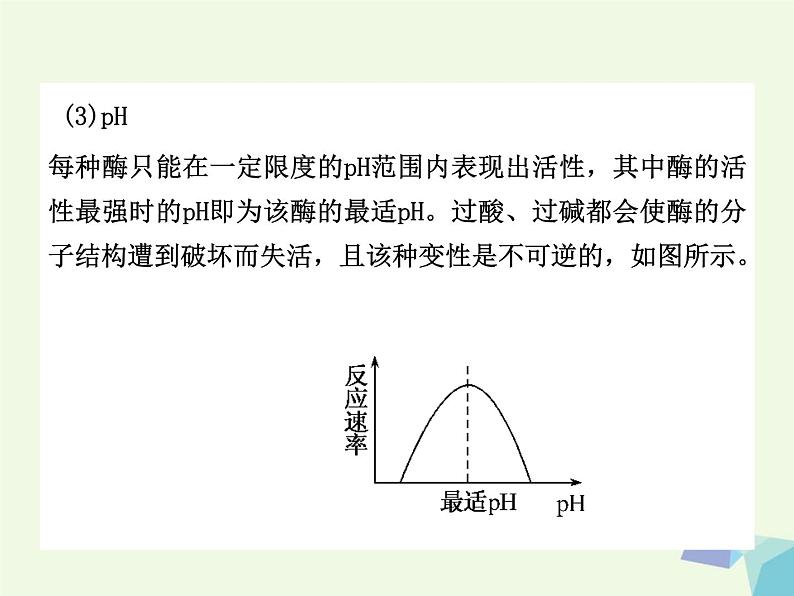 (3)pH

每种酶只能在一定限度的pH范围内表现出活性，其中酶的活性最强时的pH即为该酶的最适pH。过酸、过碱都会使酶的分子结构遭到破坏而失活，且该种变性是不可逆的，如图所示。

反应速率

最适pH

pH